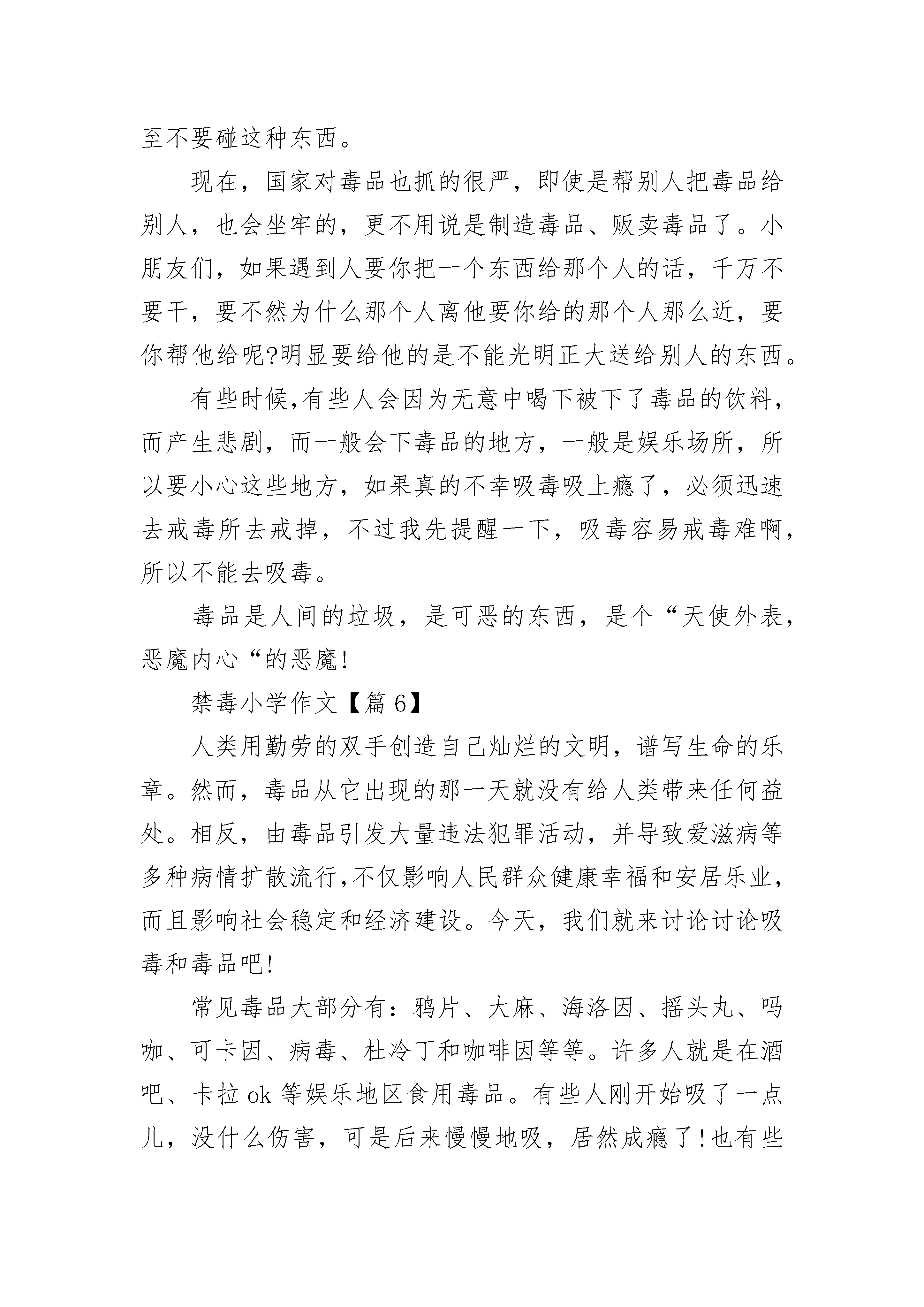 至不要碰这种东西。

现在，国家对毒品也抓的很严，即使是帮别人把毒品给别人，也会坐牢的，更不用说是制造毒品、贩卖毒品了。小朋友们，如果遇到人要你把一个东西给那个人的话，千万不要干，要不然为什么那个人离他要你给的那个人那么近，要你帮他给呢?明显要给他的是不能光明正大送给别人的东西。

有些时候,有些人会因为无意中喝下被下了毒品的饮料，而产生悲剧，而一般会下毒品的地方，一般是娱乐场所，所以要小心这些地方，如果真的不幸吸毒吸上瘾了，必须迅速去戒毒所去戒掉，不过我先提醒一下，吸毒容易戒毒难啊，所以不能去吸毒。

毒品是人间的垃圾，是可恶的东西，是个“天使外表，恶魔内心“的恶魔!

禁毒小学作文【篇 6】

人类用勤劳的双手创造自己灿烂的文明，谱写生命的乐章。然而，毒品从它出现的那一天就没有给人类带来任何益处。相反，由毒品引发大量违法犯罪活动，并导致爱滋病等多种病情扩散流行,不仅影响人民群众健康幸福和安居乐业，而且影响社会稳定和经济建设。今天，我们就来讨论讨论吸毒和毒品吧!

常见毒品大部分有：鸦片、大麻、海洛因、摇头丸、吗咖、可卡因、病毒、杜冷丁和咖啡因等等。许多人就是在酒吧、卡拉 ok 等娱乐地区食用毒品。有些人刚开始吸了一点儿，没什么伤害，可是后来慢慢地吸，居然成瘾了!也有些